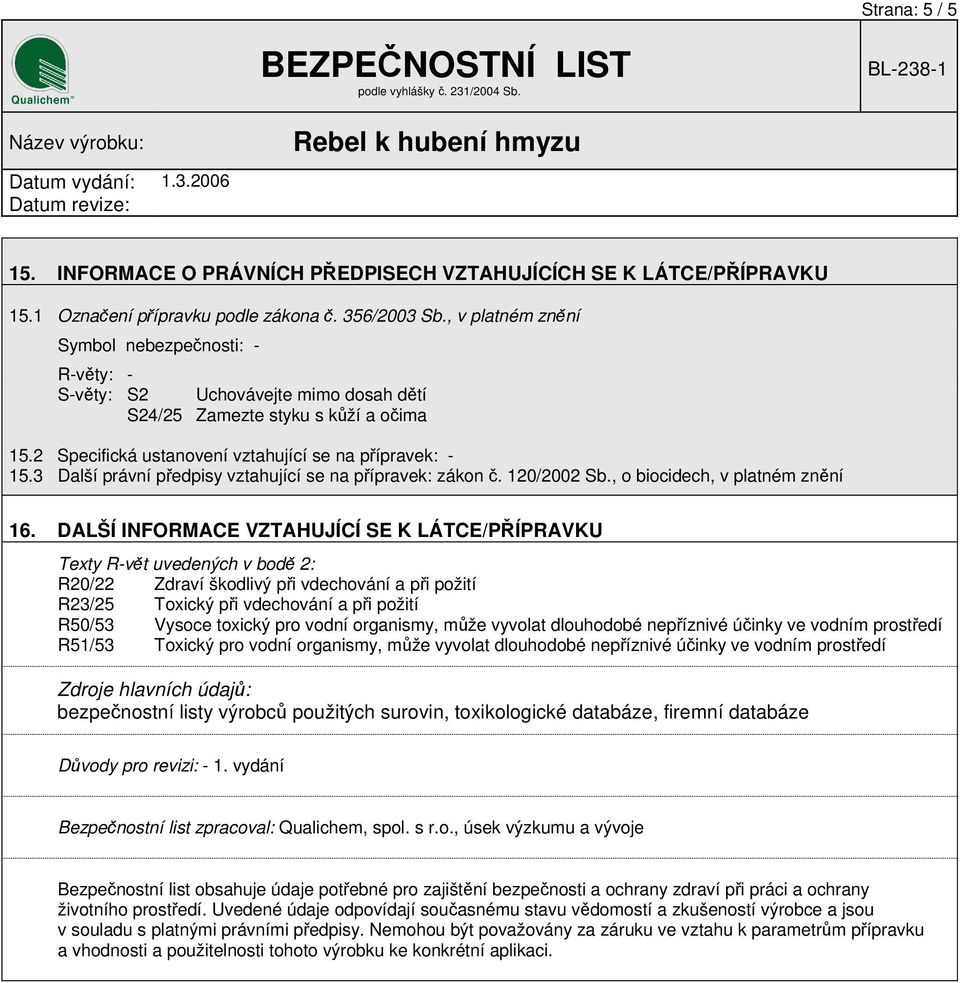 Strana: 5 / 5

Qualichem®

BEZPEČNOSTNÍ LIST
podle vyhlášky č. 231/2004 Sb.

BL-238-1

Název výrobku: Rebel k hubení hmyzu

Datum vydání: 1.3.2006
Datum revize:

15. INFORMACE O PRÁVNÍCH PŘEDPISECH VZTAHUJÍCÍCH SE K LÁTCE/PŘÍPRAVKU

15.1 Označení přípravku podle zákona č. 356/2003 Sb., v platném znění

Symbol nebezpečnosti: -

R-věty: -
S-věty: S2 Uchovávejte mimo dosah dětí
S24/25 Zamezte styku s kůží a očima

15.2 Specifická ustanovení vztahující se na přípravek: -
15.3 Další právní předpisy vztahující se na přípravek: zákon č. 120/2002 Sb., o biocidech, v platném znění

16. DALŠÍ INFORMACE VZTAHUJÍCÍ SE K LÁTCE/PŘÍPRAVKU

Texty R-vět uvedených v bodě 2:
R20/22 Zdraví škodlivý při vdechování a při požití
R23/25 Toxický při vdechování a při požití
R50/53 Vysoce toxický pro vodní organismy, může vyvolat dlouhodobé nepříznivé účinky ve vodním prostředí
R51/53 Toxický pro vodní organismy, může vyvolat dlouhodobé nepříznivé účinky ve vodním prostředí

Zdroje hlavních údajů:
bezpečnostní listy výrobců použitých surovin, toxikologické databáze, firemní databáze

Důvody pro revizi: - 1. vydání

Bezpečnostní list zpracoval: Qualichem, spol. s r.o., úsek výzkumu a vývoje

Bezpečnostní list obsahuje údaje potřebné pro zajištění bezpečnosti a ochrany zdraví při práci a ochrany životního prostředí. Uvedené údaje odpovídají současnému stavu vědomostí a zkušeností výrobce a jsou v souladu s platnými právními předpisy. Nemohou být považovány za záruku ve vztahu k parametrům přípravku a vhodnosti a použitelnosti tohoto výrobku ke konkrétní aplikaci.